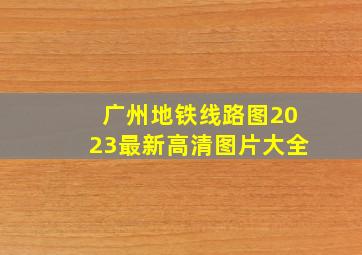 广州地铁线路图2023最新高清图片大全